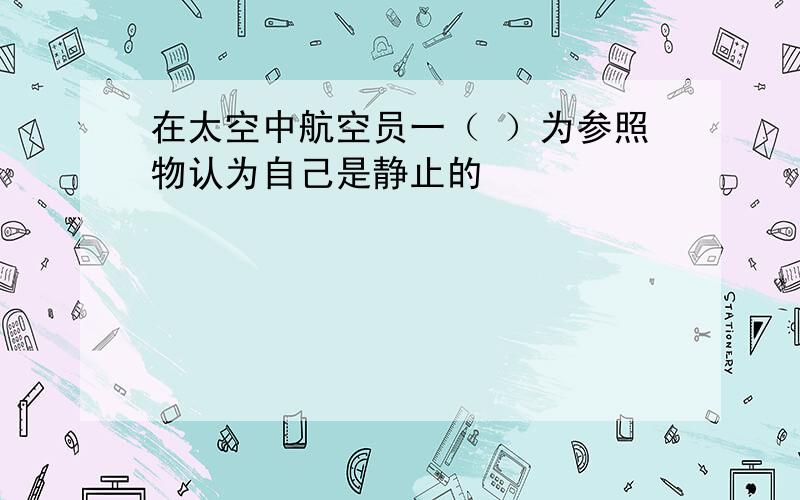 在太空中航空员一（ ）为参照物认为自己是静止的

STATIONERY